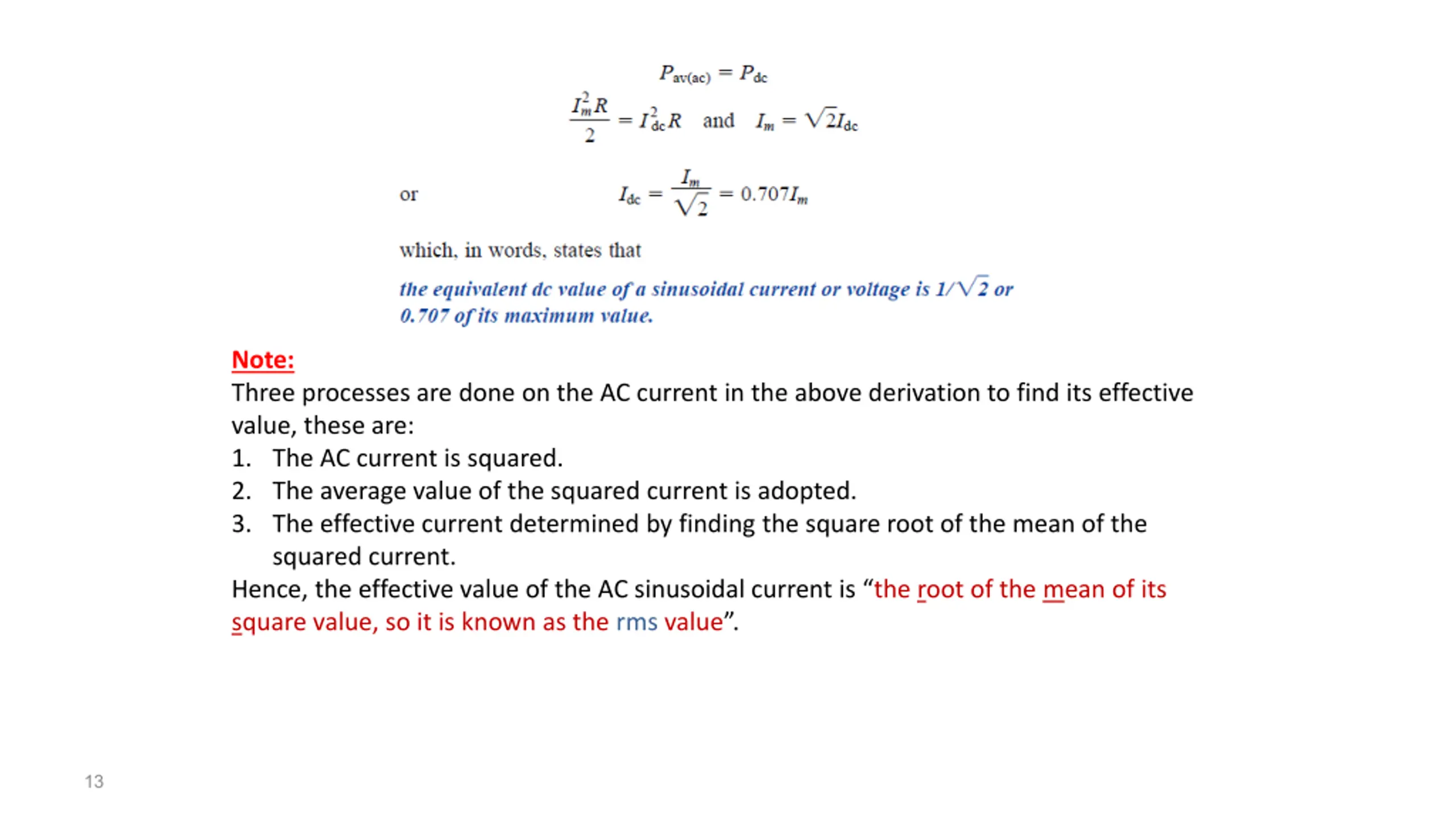 $P_{av(ac)} = P_{dc}$

$\frac{I_m^2 R}{2} = I_{dc}^2 R$ and $I_m = \sqrt{2} I_{dc}$

or $I_{dc} = \frac{I_m}{\sqrt{2}} = 0.707 I_m$

which, in words, states that

the equivalent dc value of a sinusoidal current or voltage is $1/\sqrt{2}$ or 0.707 of its maximum value.

Note:
Three processes are done on the AC current in the above derivation to find its effective value, these are:
1. The AC current is squared.
2. The average value of the squared current is adopted.
3. The effective current determined by finding the square root of the mean of the squared current.
Hence, the effective value of the AC sinusoidal current is “the root of the mean of its square value, so it is known as the rms value”.

13